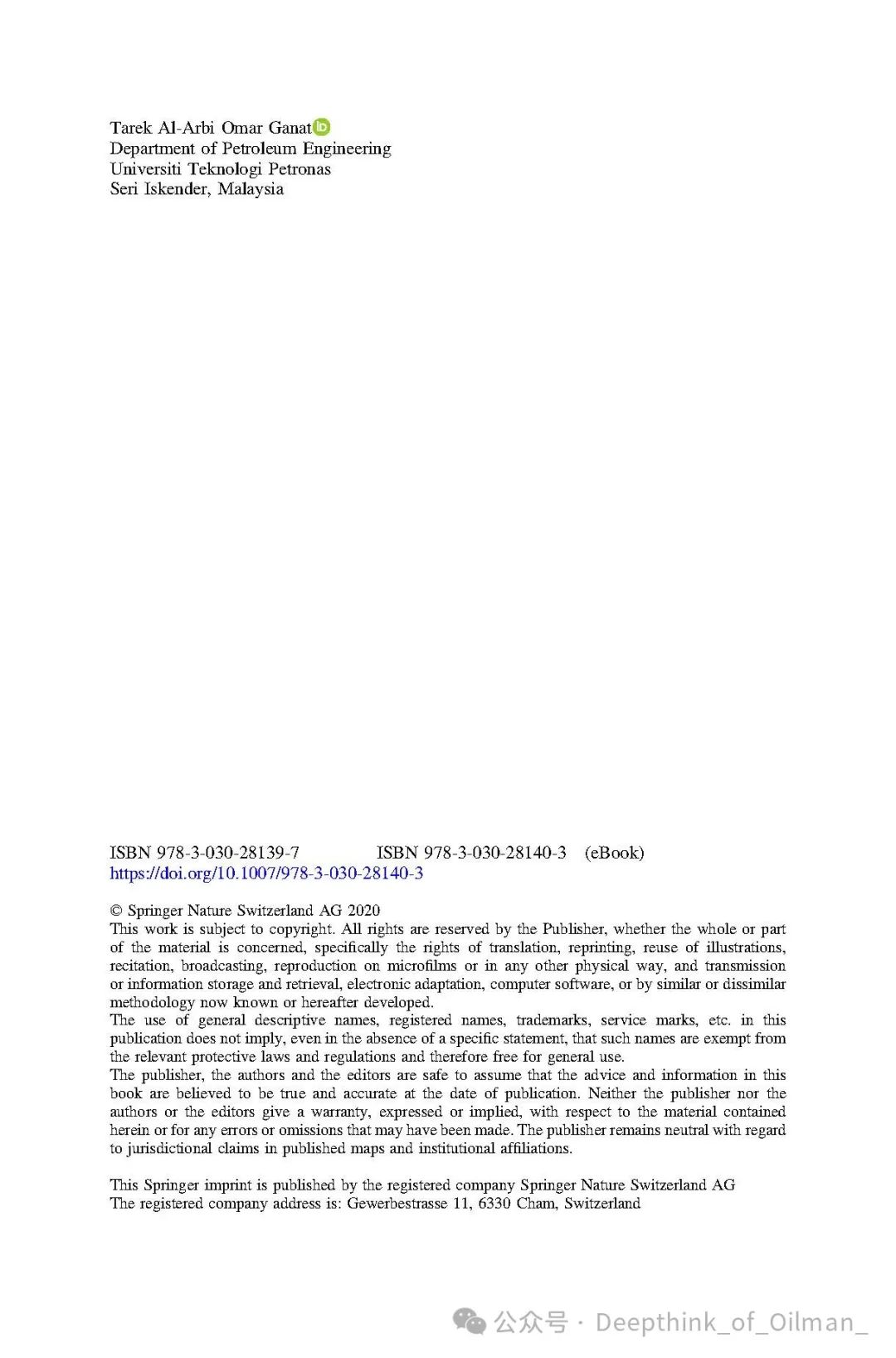 Tarek Al-Arbi Omar Ganat
Department of Petroleum Engineering
Universiti Teknologi Petronas
Seri Iskender, Malaysia

ISBN 978-3-030-28139-7 ISBN 978-3-030-28140-3 (eBook)
https://doi.org/10.1007/978-3-030-28140-3

© Springer Nature Switzerland AG 2020
This work is subject to copyright. All rights are reserved by the Publisher, whether the whole or part of the material is concerned, specifically the rights of translation, reprinting, reuse of illustrations, recitation, broadcasting, reproduction on microfilms or in any other physical way, and transmission or information storage and retrieval, electronic adaptation, computer software, or by similar or dissimilar methodology now known or hereafter developed.
The use of general descriptive names, registered names, trademarks, service marks, etc. in this publication does not imply, even in the absence of a specific statement, that such names are exempt from the relevant protective laws and regulations and therefore free for general use.
The publisher, the authors and the editors are safe to assume that the advice and information in this book are believed to be true and accurate at the date of publication. Neither the publisher nor the authors or the editors give a warranty, expressed or implied, with respect to the material contained herein or for any errors or omissions that may have been made. The publisher remains neutral with regard to jurisdictional claims in published maps and institutional affiliations.

This Springer imprint is published by the registered company Springer Nature Switzerland AG
The registered company address is: Gewerbestrasse 11, 6330 Cham, Switzerland

公众号 · Deepthink_of_Oilman_